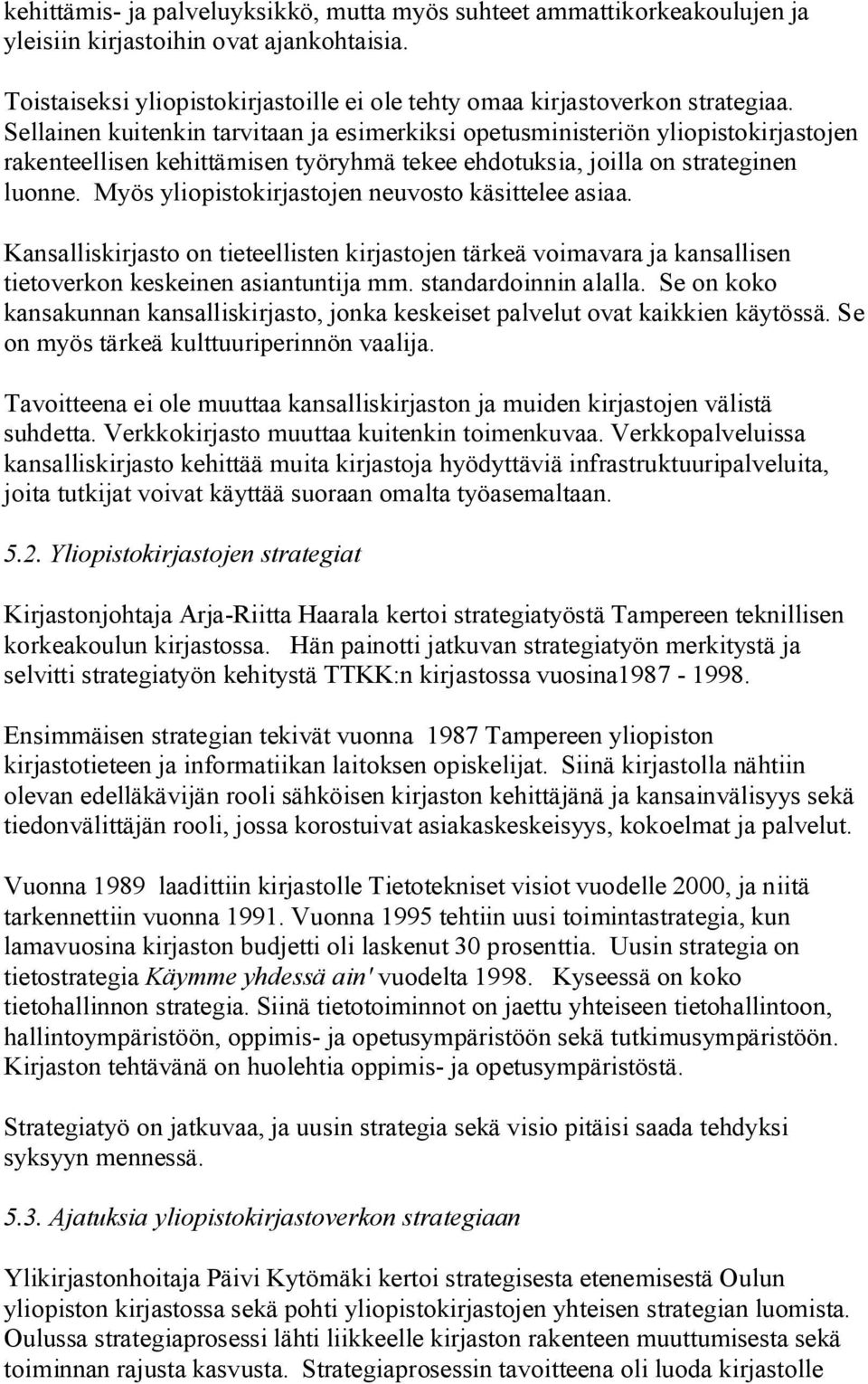 kehittämis- ja palveluyksikkö, mutta myös suhteet ammattikorkeakoulujen ja yleisiin kirjastoihin ovat ajankohtaisia.

Toistaiseksi yliopistokirjastoille ei ole tehty omaa kirjastoverkon strategiaa. Sellainen kuitenkin tarvitaan ja esimerkiksi opetusministeriön yliopistokirjastojen rakenteellisen kehittämisen työryhmä tekee ehdotuksia, joilla on strateginen luonne. Myös yliopistokirjastojen neuvosto käsittelee asiaa.

Kansalliskirjasto on tieteellisten kirjastojen tärkeä voimavara ja kansallisen tietoverkon keskeinen asiantuntija mm. standardoinnin alalla. Se on koko kansakunnan kansalliskirjasto, jonka keskeiset palvelut ovat kaikkien käytössä. Se on myös tärkeä kulttuuriperinnön vaalija.

Tavoitteena ei ole muuttaa kansalliskirjaston ja muiden kirjastojen välistä suhdetta. Verkkokirjasto muuttaa kuitenkin toimenkuvaa. Verkkopalveluissa kansalliskirjasto kehittää muita kirjastoja hyödyttäviä infrastruktuuripalveluita, joita tutkijat voivat käyttää suoraan omalta työasemaltaan.

5.2. Yliopistokirjastojen strategiat

Kirjastonjohtaja Arja-Riitta Haarala kertoi strategiatyöstä Tampereen teknillisen korkeakoulun kirjastossa. Hän painotti jatkuvan strategiatyön merkitystä ja selvitti strategiatyön kehitystä TTKK:n kirjastossa vuosina1987 - 1998.

Ensimmäisen strategian tekivät vuonna 1987 Tampereen yliopiston kirjastotieteen ja informatiikan laitoksen opiskelijat. Siinä kirjastolla nähtiin olevan edelläkävijän rooli sähköisen kirjaston kehittäjänä ja kansainvälisyys sekä tiedonvälittäjän rooli, jossa korostuivat asiakaskeskeisyys, kokoelmat ja palvelut.

Vuonna 1989 laadittiin kirjastolle Tietotekniset visiot vuodelle 2000, ja niitä tarkennettiin vuonna 1991. Vuonna 1995 tehtiin uusi toimintastrategia, kun lamavuosina kirjaston budjetti oli laskenut 30 prosenttia. Uusin strategia on tietostrategia Käymme yhdessä ain' vuodelta 1998. Kyseessä on koko tietohallinnon strategia. Siinä tietotoiminnot on jaettu yhteiseen tietohallintoon, hallintoympäristöön, oppimis- ja opetusympäristöön sekä tutkimusympäristöön. Kirjaston tehtävänä on huolehtia oppimis- ja opetusympäristöstä.

Strategiatyö on jatkuvaa, ja uusin strategia sekä visio pitäisi saada tehdyksi syksyyn mennessä.

5.3. Ajatuksia yliopistokirjastoverkon strategiaan

Ylikirjastonhoitaja Päivi Kytömäki kertoi strategisesta etenemisestä Oulun yliopiston kirjastossa sekä pohti yliopistokirjastojen yhteisen strategian luomista. Oulussa strategiaprosessi lähti liikkeelle kirjaston rakenteen muuttumisesta sekä toiminnan rajusta kasvusta. Strategiaprosessin tavoitteena oli luoda kirjastolle